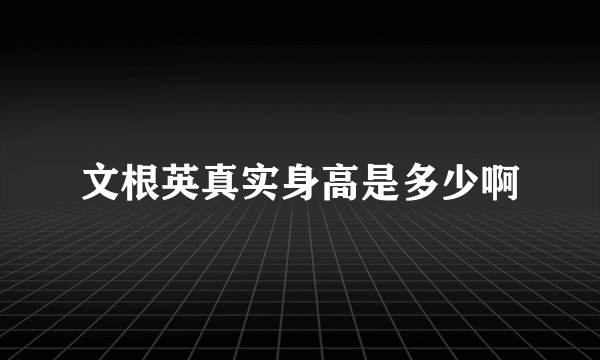 文根英真实身高是多少啊